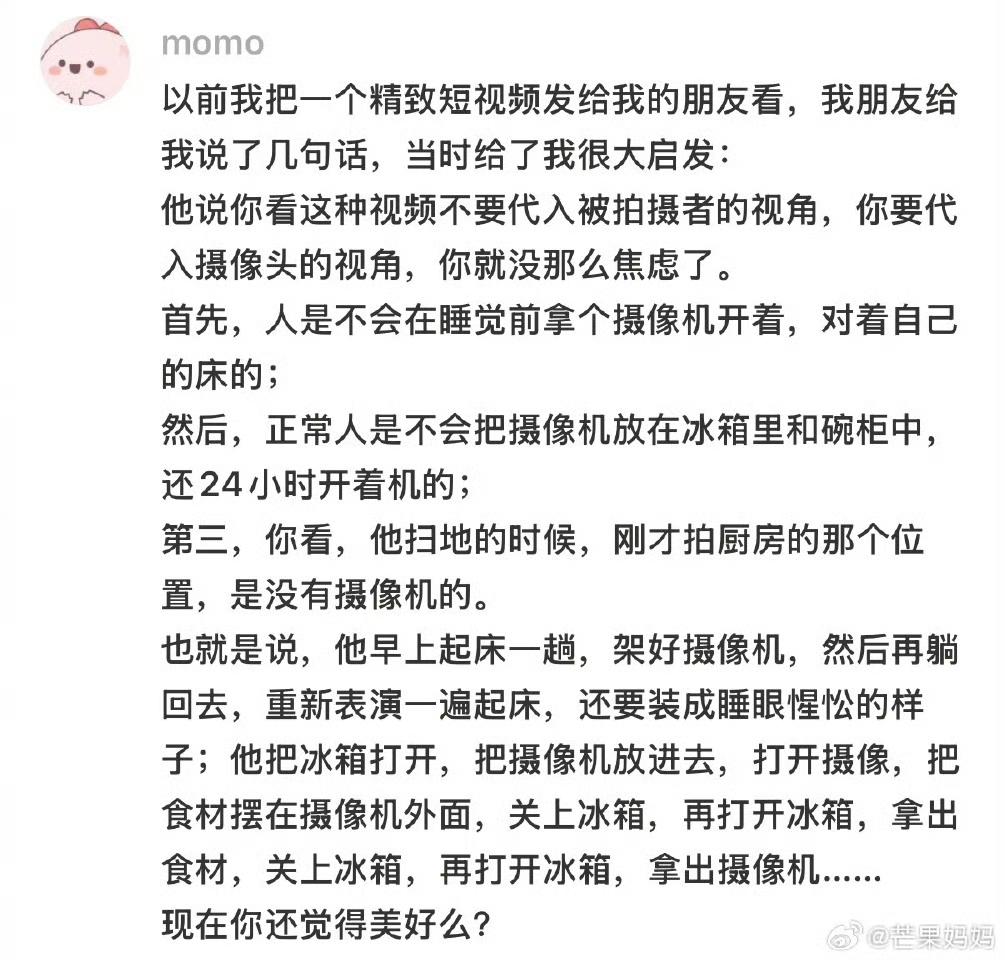 momo

以前我把一个精致短视频发给我的朋友看，我朋友给我说了几句话，当时给了我很大启发：
他说你看这种视频不要代入被拍摄者的视角，你要代入摄像头的视角，你就没那么焦虑了。
首先，人是不会在睡觉前拿个摄像机开着，对着自己的床的；
然后，正常人是不会把摄像机放在冰箱里和碗柜中，还24小时开着机的；
第三，你看，他扫地的时候，刚才拍厨房的那个位置，是没有摄像机的。
也就是说，他早上起床一趟，架好摄像机，然后再躺回去，重新表演一遍起床，还要装成睡眼惺忪的样子；他把冰箱打开，把摄像机放进去，打开摄像，把食材摆在摄像机外面，关上冰箱，再打开冰箱，拿出食材，关上冰箱，再打开冰箱，拿出摄像机……
现在你还觉得美好么？

@芒果妈妈